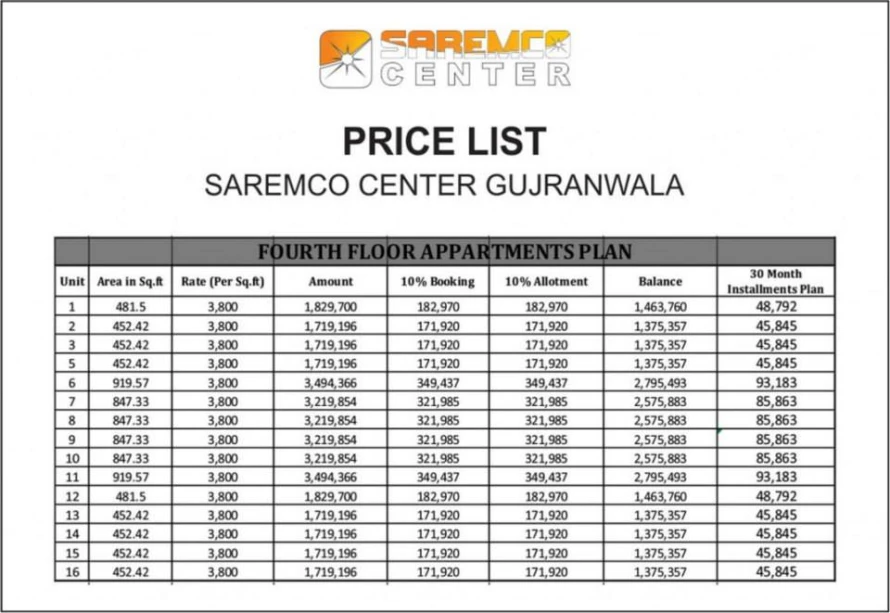 SAREMCO
CENTER

PRICE LIST

SAREMCO CENTER GUJRANWALA

|  |  | FOURTH FLOOR APPARTMENTS PLAN |  |  |  |  |  |
|---|---|---|---|---|---|---|---|
| Unit | Area in Sq.ft | Rate (Per Sq.ft) | Amount | 10% Booking | 10% Allotment | Balance | 30 Month Installments Plan |
| 1 | 481.5 | 3,800 | 1,829,700 | 182,970 | 182,970 | 1,463,760 | 48,792 |
| 2 | 452.42 | 3,800 | 1,719,196 | 171,920 | 171,920 | 1,375,357 | 45,845 |
| 3 | 452.42 | 3,800 | 1,719,196 | 171,920 | 171,920 | 1,375,357 | 45,845 |
| 5 | 452.42 | 3,800 | 1,719,196 | 171,920 | 171,920 | 1,375,357 | 45,845 |
| 6 | 919.57 | 3,800 | 3,494,366 | 349,437 | 349,437 | 2,795,493 | 93,183 |
| 7 | 847.33 | 3,800 | 3,219,854 | 321,985 | 321,985 | 2,575,883 | 85,863 |
| 8 | 847.33 | 3,800 | 3,219,854 | 321,985 | 321,985 | 2,575,883 | 85,863 |
| 9 | 847.33 | 3,800 | 3,219,854 | 321,985 | 321,985 | 2,575,883 | 85,863 |
| 10 | 847.33 | 3,800 | 3,219,854 | 321,985 | 321,985 | 2,575,883 | 85,863 |
| 11 | 919.57 | 3,800 | 3,494,366 | 349,437 | 349,437 | 2,795,493 | 93,183 |
| 12 | 481.5 | 3,800 | 1,829,700 | 182,970 | 182,970 | 1,463,760 | 48,792 |
| 13 | 452.42 | 3,800 | 1,719,196 | 171,920 | 171,920 | 1,375,357 | 45,845 |
| 14 | 452.42 | 3,800 | 1,719,196 | 171,920 | 171,920 | 1,375,357 | 45,845 |
| 15 | 452.42 | 3,800 | 1,719,196 | 171,920 | 171,920 | 1,375,357 | 45,845 |
| 16 | 452.42 | 3,800 | 1,719,196 | 171,920 | 171,920 | 1,375,357 | 45,845 |